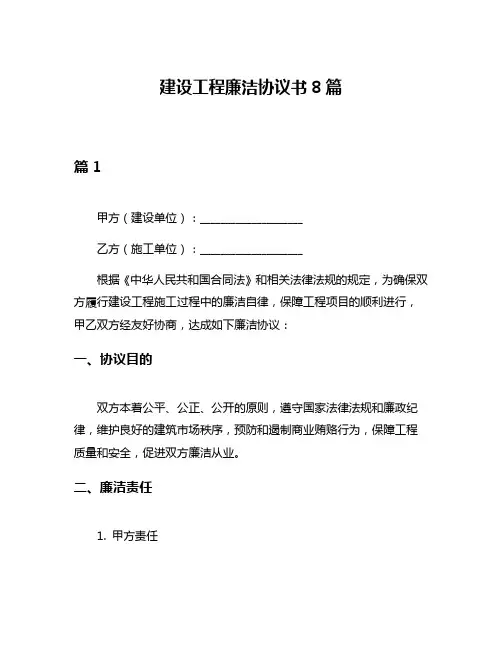 建设工程廉洁协议书 8 篇

篇 1

甲方（建设单位）：__________________

乙方（施工单位）：__________________

根据《中华人民共和国合同法》和相关法律法规的规定，为确保双方履行建设工程施工过程中的廉洁自律，保障工程项目的顺利进行，甲乙双方经友好协商，达成如下廉洁协议：

一、协议目的

双方本着公平、公正、公开的原则，遵守国家法律法规和廉政纪律，维护良好的建筑市场秩序，预防和遏制商业贿赂行为，保障工程质量和安全，促进双方廉洁从业。

二、廉洁责任

1. 甲方责任